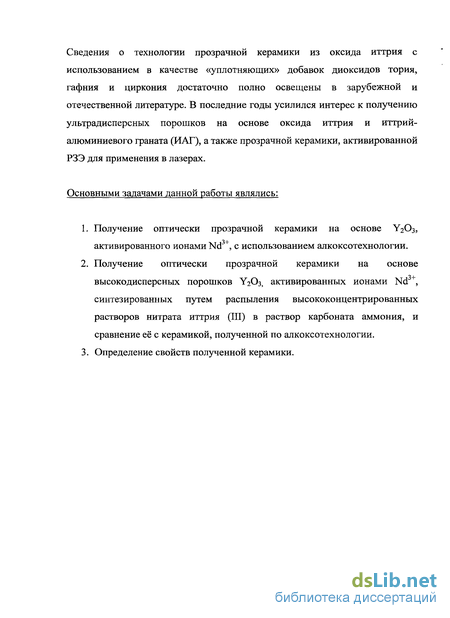 Сведения о технологии прозрачной керамики из оксида иттрия с использованием в качестве «уплотняющих» добавок диоксидов тория, гафния и циркония достаточно полно освещены в зарубежной и отечественной литературе. В последние годы усилился интерес к получению ультрадисперсных порошков на основе оксида иттрия и иттрий-алюминиевого граната (ИАГ), а также прозрачной керамики, активированной РЗЭ для применения в лазерах.

Основными задачами данной работы являлись:

1. Получение оптически прозрачной керамики на основе $Y_2O_3$, активированного ионами $Nd^{3+}$, с использованием алкоксотехнологии.
2. Получение оптически прозрачной керамики на основе высокодисперсных порошков $Y_2O_3$, активированных ионами $Nd^{3+}$, синтезированных путем распыления высококонцентрированных растворов нитрата иттрия (III) в раствор карбоната аммония, и сравнение её с керамикой, полученной по алкоксотехнологии.
3. Определение свойств полученной керамики.

dsLib.net
библиотека диссертаций